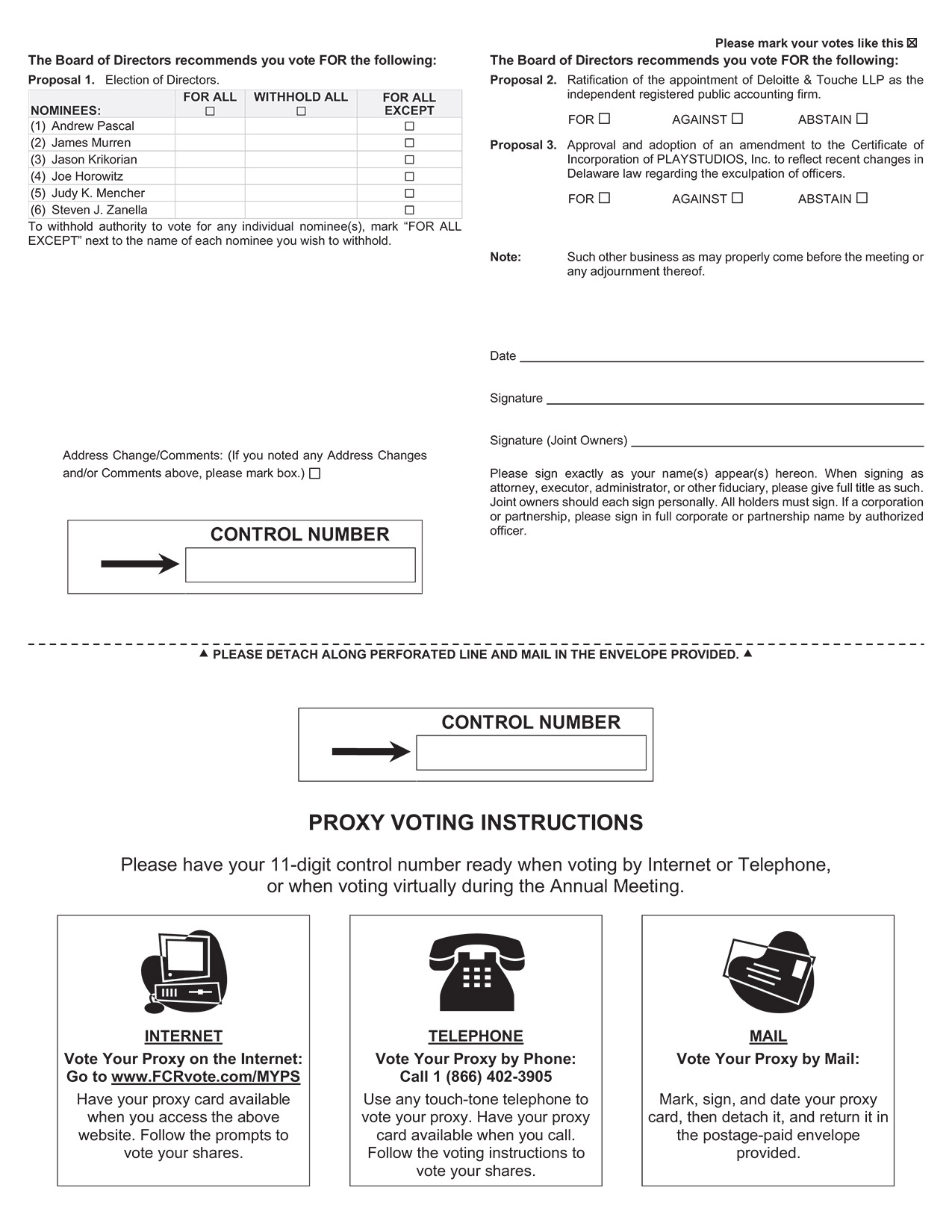 Please mark your votes like this ☒

The Board of Directors recommends you vote FOR the following:

Proposal 1. Election of Directors.

| NOMINEES: | FOR ALL ☐ | WITHHOLD ALL ☐ | FOR ALL EXCEPT |
|---|---|---|---|
| (1) Andrew Pascal | | | ☐ |
| (2) James Murren | | | ☐ |
| (3) Jason Krikorian | | | ☐ |
| (4) Joe Horowitz | | | ☐ |
| (5) Judy K. Mencher | | | ☐ |
| (6) Steven J. Zanella | | | ☐ |

To withhold authority to vote for any individual nominee(s), mark “FOR ALL EXCEPT” next to the name of each nominee you wish to withhold.

Address Change/Comments: (If you noted any Address Changes and/or Comments above, please mark box.) ☐

CONTROL NUMBER

The Board of Directors recommends you vote FOR the following:

Proposal 2. Ratification of the appointment of Deloitte & Touche LLP as the independent registered public accounting firm.

FOR ☐ AGAINST ☐ ABSTAIN ☐

Proposal 3. Approval and adoption of an amendment to the Certificate of Incorporation of PLAYSTUDIOS, Inc. to reflect recent changes in Delaware law regarding the exculpation of officers.

FOR ☐ AGAINST ☐ ABSTAIN ☐

Note: Such other business as may properly come before the meeting or any adjournment thereof.

Date

Signature

Signature (Joint Owners)

Please sign exactly as your name(s) appear(s) hereon. When signing as attorney, executor, administrator, or other fiduciary, please give full title as such. Joint owners should each sign personally. All holders must sign. If a corporation or partnership, please sign in full corporate or partnership name by authorized officer.

▲ PLEASE DETACH ALONG PERFORATED LINE AND MAIL IN THE ENVELOPE PROVIDED. ▲

CONTROL NUMBER

PROXY VOTING INSTRUCTIONS

Please have your 11-digit control number ready when voting by Internet or Telephone, or when voting virtually during the Annual Meeting.

INTERNET
Vote Your Proxy on the Internet:
Go to www.FCRvote.com/MYPS
Have your proxy card available when you access the above website. Follow the prompts to vote your shares.

TELEPHONE
Vote Your Proxy by Phone:
Call 1 (866) 402-3905
Use any touch-tone telephone to vote your proxy. Have your proxy card available when you call. Follow the voting instructions to vote your shares.

MAIL
Vote Your Proxy by Mail:
Mark, sign, and date your proxy card, then detach it, and return it in the postage-paid envelope provided.